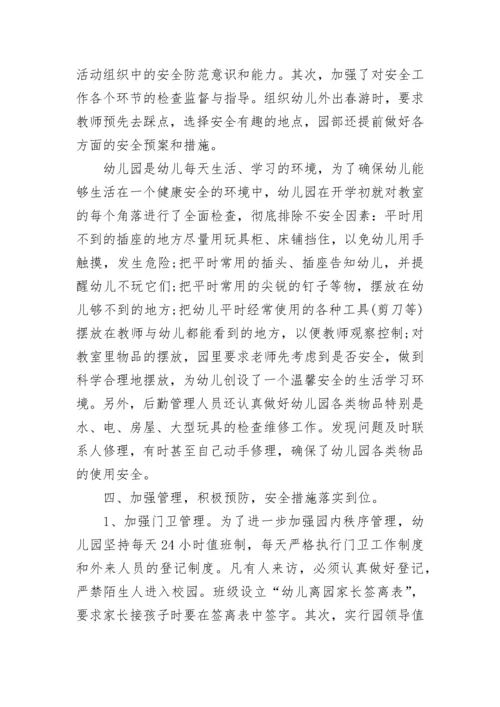 活动组织中的安全防范意识和能力。其次，加强了对安全工作各个环节的检查监督与指导。组织幼儿外出春游时，要求教师预先去踩点，选择安全有趣的地点，园部还提前做好各方面的安全预案和措施。

幼儿园是幼儿每天生活、学习的环境，为了确保幼儿能够生活在一个健康安全的环境中，幼儿园在开学初就对教室的每个角落进行了全面检查，彻底排除不安全因素：平时用不到的插座的地方尽量用玩具柜、床铺挡住，以免幼儿用手触摸，发生危险;把平时常用的插头、插座告知幼儿，并提醒幼儿不玩它们;把平时常用的尖锐的钉子等物，摆放在幼儿够不到的地方;把幼儿平时经常使用的各种工具(剪刀等)摆放在教师与幼儿都能看到的地方，以便教师观察控制;对教室里物品的摆放，园里要求老师先考虑到是否安全，做到科学合理地摆放，为幼儿创设了一个温馨安全的生活学习环境。另外，后勤管理人员还认真做好幼儿园各类物品特别是水、电、房屋、大型玩具的检查维修工作。发现问题及时联系人修理，有时甚至自己动手修理，确保了幼儿园各类物品的使用安全。

四、加强管理，积极预防，安全措施落实到位。

1、加强门卫管理。为了进一步加强园内秩序管理，幼儿园坚持每天24小时值班制，每天严格执行门卫工作制度和外来人员的登记制度。凡有人来访，必须认真做好登记，严禁陌生人进入校园。班级设立“幼儿离园家长签离表”，要求家长接孩子时要在签离表中签字。其次，实行园领导值